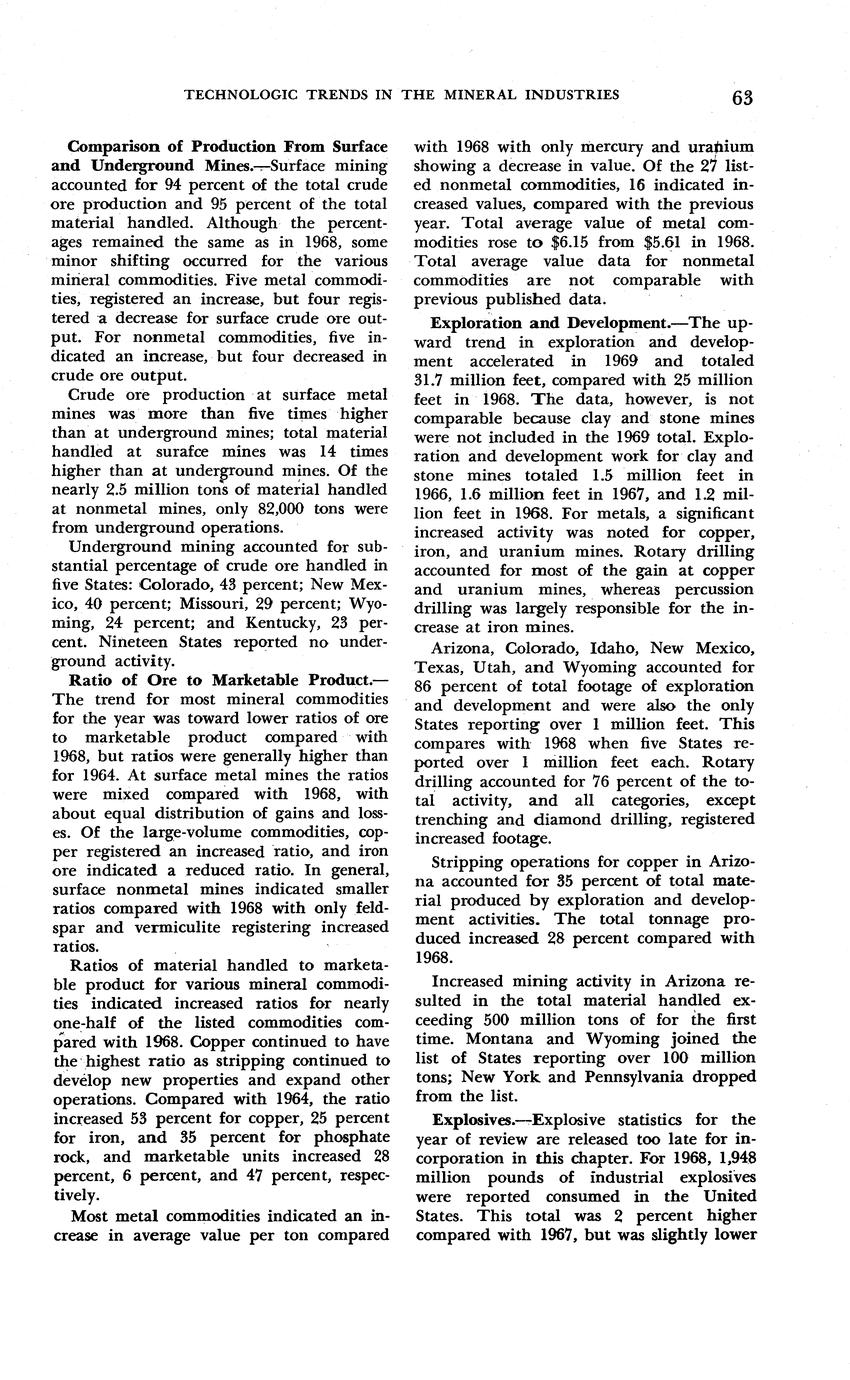 TECHNOLOGIC TRENDS IN THE MINERAL INDUSTRIES 63

**Comparison of Production From Surface and Underground Mines.**—Surface mining accounted for 94 percent of the total crude ore production and 95 percent of the total material handled. Although the percentages remained the same as in 1968, some minor shifting occurred for the various mineral commodities. Five metal commodities, registered an increase, but four registered a decrease for surface crude ore output. For nonmetal commodities, five indicated an increase, but four decreased in crude ore output.

Crude ore production at surface metal mines was more than five times higher than at underground mines; total material handled at surafce mines was 14 times higher than at underground mines. Of the nearly 2.5 million tons of material handled at nonmetal mines, only 82,000 tons were from underground operations.

Underground mining accounted for substantial percentage of crude ore handled in five States: Colorado, 43 percent; New Mexico, 40 percent; Missouri, 29 percent; Wyoming, 24 percent; and Kentucky, 23 percent. Nineteen States reported no underground activity.

**Ratio of Ore to Marketable Product.**—The trend for most mineral commodities for the year was toward lower ratios of ore to marketable product compared with 1968, but ratios were generally higher than for 1964. At surface metal mines the ratios were mixed compared with 1968, with about equal distribution of gains and losses. Of the large-volume commodities, copper registered an increased ratio, and iron ore indicated a reduced ratio. In general, surface nonmetal mines indicated smaller ratios compared with 1968 with only feldspar and vermiculite registering increased ratios.

Ratios of material handled to marketable product for various mineral commodities indicated increased ratios for nearly one-half of the listed commodities compared with 1968. Copper continued to have the highest ratio as stripping continued to develop new properties and expand other operations. Compared with 1964, the ratio increased 53 percent for copper, 25 percent for iron, and 35 percent for phosphate rock, and marketable units increased 28 percent, 6 percent, and 47 percent, respectively.

Most metal commodities indicated an increase in average value per ton compared with 1968 with only mercury and uranium showing a decrease in value. Of the 27 listed nonmetal commodities, 16 indicated increased values, compared with the previous year. Total average value of metal commodities rose to $6.15 from $5.61 in 1968. Total average value data for nonmetal commodities are not comparable with previous published data.

**Exploration and Development.**—The upward trend in exploration and development accelerated in 1969 and totaled 31.7 million feet, compared with 25 million feet in 1968. The data, however, is not comparable because clay and stone mines were not included in the 1969 total. Exploration and development work for clay and stone mines totaled 1.5 million feet in 1966, 1.6 million feet in 1967, and 1.2 million feet in 1968. For metals, a significant increased activity was noted for copper, iron, and uranium mines. Rotary drilling accounted for most of the gain at copper and uranium mines, whereas percussion drilling was largely responsible for the increase at iron mines.

Arizona, Colorado, Idaho, New Mexico, Texas, Utah, and Wyoming accounted for 86 percent of total footage of exploration and development and were also the only States reporting over 1 million feet. This compares with 1968 when five States reported over 1 million feet each. Rotary drilling accounted for 76 percent of the total activity, and all categories, except trenching and diamond drilling, registered increased footage.

Stripping operations for copper in Arizona accounted for 35 percent of total material produced by exploration and development activities. The total tonnage produced increased 28 percent compared with 1968.

Increased mining activity in Arizona resulted in the total material handled exceeding 500 million tons of for the first time. Montana and Wyoming joined the list of States reporting over 100 million tons; New York and Pennsylvania dropped from the list.

**Explosives.**—Explosive statistics for the year of review are released too late for incorporation in this chapter. For 1968, 1,948 million pounds of industrial explosives were reported consumed in the United States. This total was 2 percent higher compared with 1967, but was slightly lower